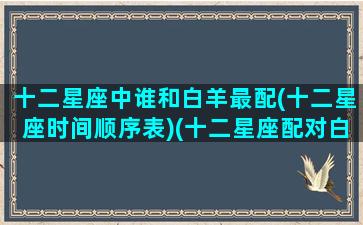 十二星座中谁和白羊最配(十二星座时间顺序表)(十二星座配对白